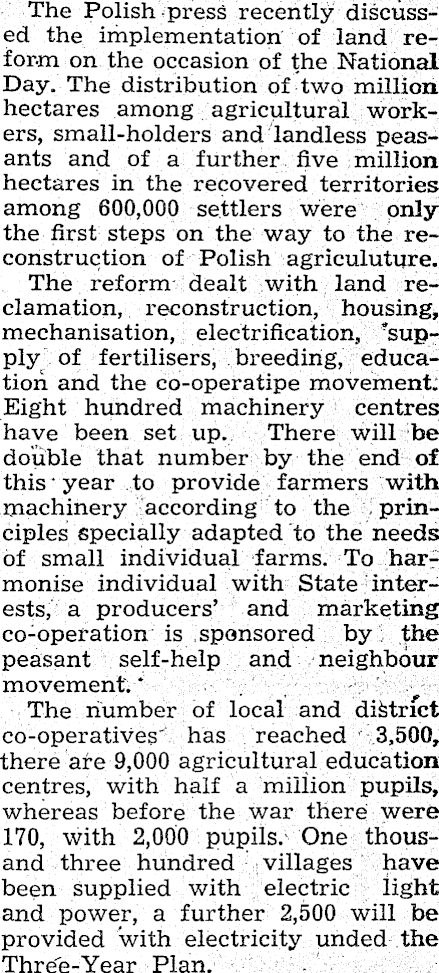 The Polish press recently discussed the implementation of land reform on the occasion of the National Day. The distribution of two million hectares among agricultural workers, small-holders and landless peasants and of a further five million hectares in the recovered territories among 600,000 settlers were only the first steps on the way to the reconstruction of Polish agriculuture.

The reform dealt with land reclamation, reconstruction, housing, mechanisation, electrification, supply of fertilisers, breeding, education and the co-operatipe movement. Eight hundred machinery centres have been set up. There will be double that number by the end of this year to provide farmers with machinery according to the principles specially adapted to the needs of small individual farms. To harmonise individual with State interests, a producers' and marketing co-operation is sponsored by the peasant self-help and neighbour movement.

The number of local and district co-operatives has reached 3,500, there are 9,000 agricultural education centres, with half a million pupils, whereas before the war there were 170, with 2,000 pupils. One thousand three hundred villages have been supplied with electric light and power, a further 2,500 will be provided with electricity unded the Three-Year Plan.